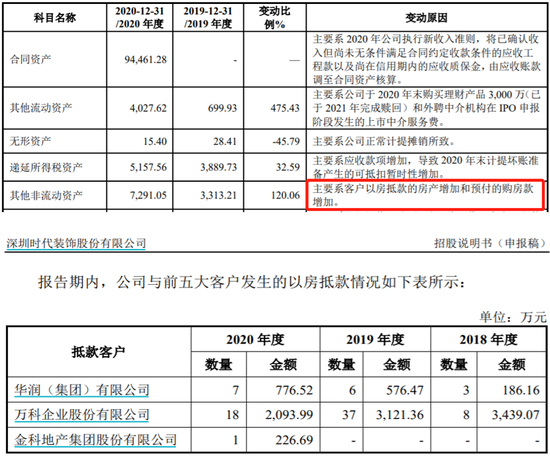 | 科目名称 | 2020-12-31/2020年度 | 2019-12-31/2019年度 | 变动比例% | 变动原因 |
|---|---|---|---|---|
| 合同资产 | 94,461.28 | - | — | 主要系2020年公司执行新收入准则，将已确认收入但尚未无条件满足合同约定收款条件的应收工程款以及尚在信用期内的应收质保金，由应收账款调至合同资产核算。 |
| 其他流动资产 | 4,027.62 | 699.93 | 475.43 | 主要系公司于2020年末购买理财产品3,000万(已于2021年完成赎回)和外聘中介机构在IPO申报阶段发生的上市中介服务费。 |
| 无形资产 | 15.40 | 28.41 | -45.79 | 主要系公司正常计提摊销所致。 |
| 递延所得税资产 | 5,157.56 | 3,889.73 | 32.59 | 主要系应收款项增加，导致2020年末计提坏账准备产生的可抵扣暂时性增加。 |
| 其他非流动资产 | 7,291.05 | 3,313.21 | 120.06 | 主要系客户以房抵款的房产增加和预付的购房款增加。 |

深圳时代装饰股份有限公司 招股说明书（申报稿）

报告期内，公司与前五大客户发生的以房抵款情况如下表所示：

单位：万元

| 抵款客户 | 2020年度 | | 2019年度 | | 2018年度 | |
|---|---|---|---|---|---|---|
| | 数量 | 金额 | 数量 | 金额 | 数量 | 金额 |
| 华润（集团）有限公司 | 7 | 776.52 | 6 | 576.47 | 3 | 186.16 |
| 万科企业股份有限公司 | 18 | 2,093.99 | 37 | 3,121.36 | 8 | 3,439.07 |
| 金科地产集团股份有限公司 | 1 | 226.69 | - | - | - | - |